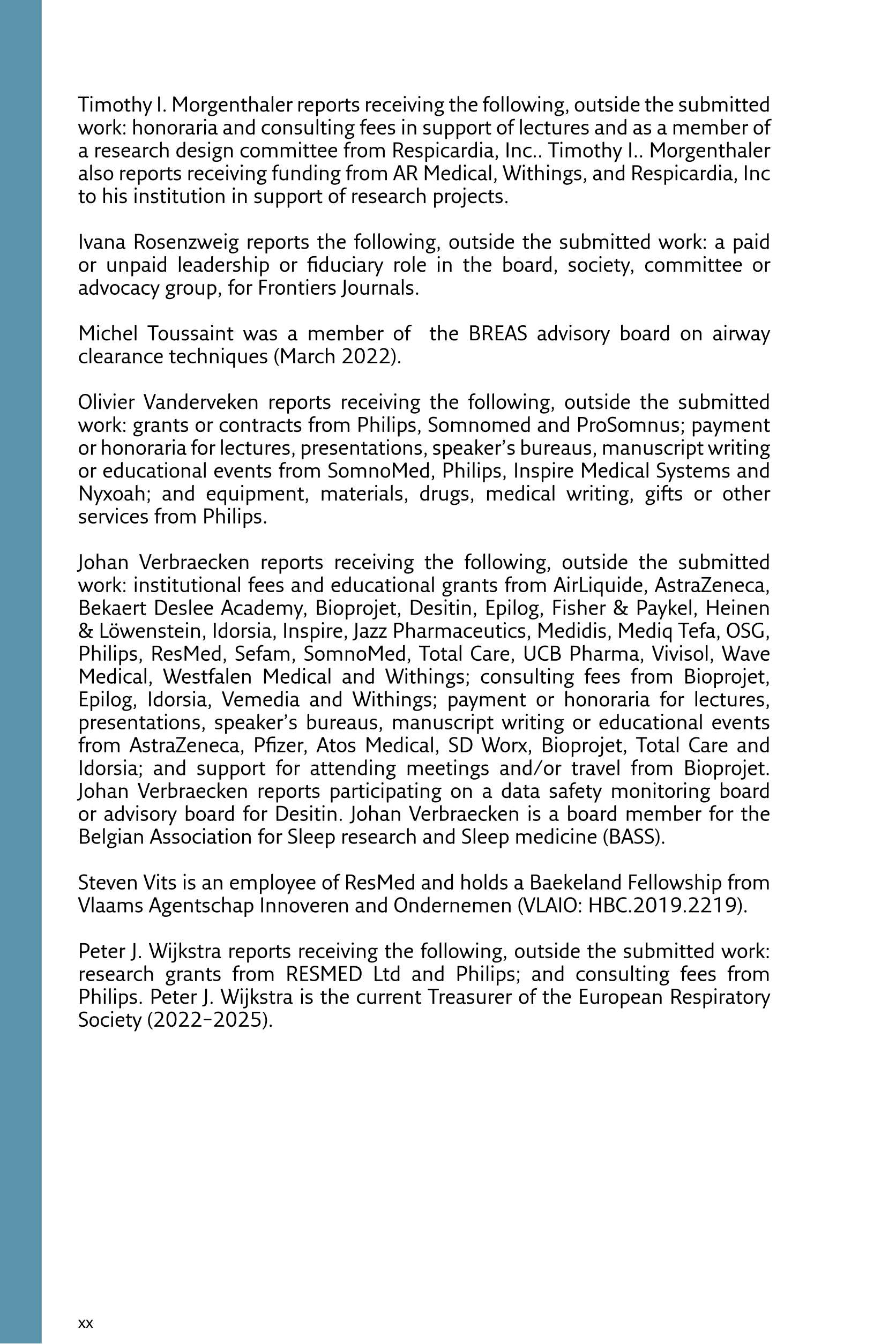 Timothy I. Morgenthaler reports receiving the following, outside the submitted work: honoraria and consulting fees in support of lectures and as a member of a research design committee from Respicardia, Inc.. Timothy I.. Morgenthaler also reports receiving funding from AR Medical, Withings, and Respicardia, Inc to his institution in support of research projects.

Ivana Rosenzweig reports the following, outside the submitted work: a paid or unpaid leadership or fiduciary role in the board, society, committee or advocacy group, for Frontiers Journals.

Michel Toussaint was a member of the BREAS advisory board on airway clearance techniques (March 2022).

Olivier Vanderveken reports receiving the following, outside the submitted work: grants or contracts from Philips, Somnomed and ProSomnus; payment or honoraria for lectures, presentations, speaker's bureaus, manuscript writing or educational events from SomnoMed, Philips, Inspire Medical Systems and Nyxoah; and equipment, materials, drugs, medical writing, gifts or other services from Philips.

Johan Verbraecken reports receiving the following, outside the submitted work: institutional fees and educational grants from AirLiquide, AstraZeneca, Bekaert Deslee Academy, Bioprojet, Desitin, Epilog, Fisher & Paykel, Heinen & Löwenstein, Idorsia, Inspire, Jazz Pharmaceutics, Medidis, Mediq Tefa, OSG, Philips, ResMed, Sefam, SomnoMed, Total Care, UCB Pharma, Vivisol, Wave Medical, Westfalen Medical and Withings; consulting fees from Bioprojet, Epilog, Idorsia, Vemedia and Withings; payment or honoraria for lectures, presentations, speaker's bureaus, manuscript writing or educational events from AstraZeneca, Pfizer, Atos Medical, SD Worx, Bioprojet, Total Care and Idorsia; and support for attending meetings and/or travel from Bioprojet. Johan Verbraecken reports participating on a data safety monitoring board or advisory board for Desitin. Johan Verbraecken is a board member for the Belgian Association for Sleep research and Sleep medicine (BASS).

Steven Vits is an employee of ResMed and holds a Baekeland Fellowship from Vlaams Agentschap Innoveren and Ondernemen (VLAIO: HBC.2019.2219).

Peter J. Wijkstra reports receiving the following, outside the submitted work: research grants from RESMED Ltd and Philips; and consulting fees from Philips. Peter J. Wijkstra is the current Treasurer of the European Respiratory Society (2022–2025).

xx